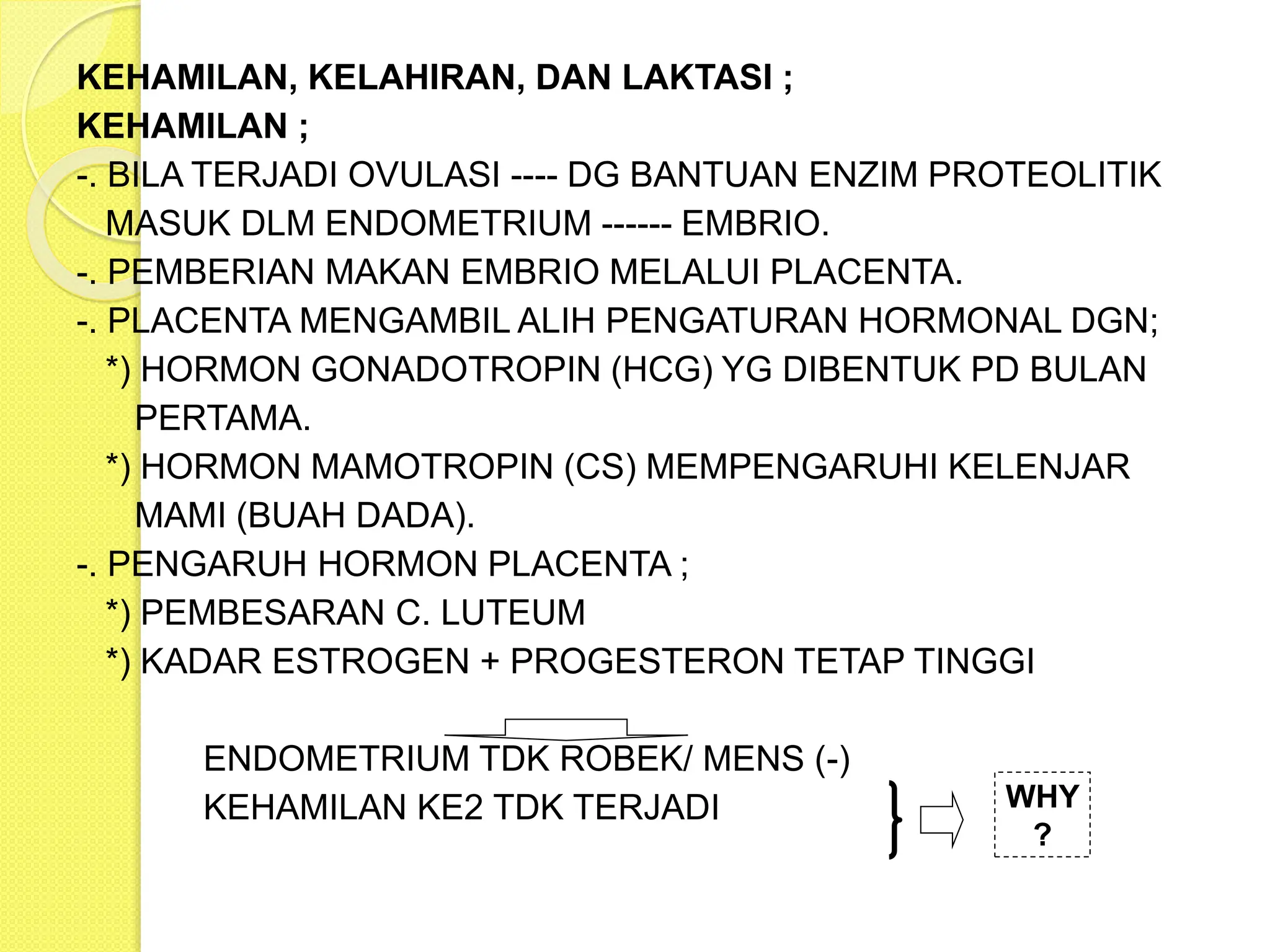 KEHAMILAN, KELAHIRAN, DAN LAKTASI ;

KEHAMILAN ;

-. BILA TERJADI OVULASI ---- DG BANTUAN ENZIM PROTEOLITIK MASUK DLM ENDOMETRIUM ------ EMBRIO.

-. PEMBERIAN MAKAN EMBRIO MELALUI PLACENTA.

-. PLACENTA MENGAMBIL ALIH PENGATURAN HORMONAL DGN;

*) HORMON GONADOTROPIN (HCG) YG DIBENTUK PD BULAN PERTAMA.

*) HORMON MAMOTROPIN (CS) MEMPENGARUHI KELENJAR MAMI (BUAH DADA).

-. PENGARUH HORMON PLACENTA ;

*) PEMBESARAN C. LUTEUM

*) KADAR ESTROGEN + PROGESTERON TETAP TINGGI

ENDOMETRIUM TDK ROBEK/ MENS (-)

KEHAMILAN KE2 TDK TERJADI

WHY ?